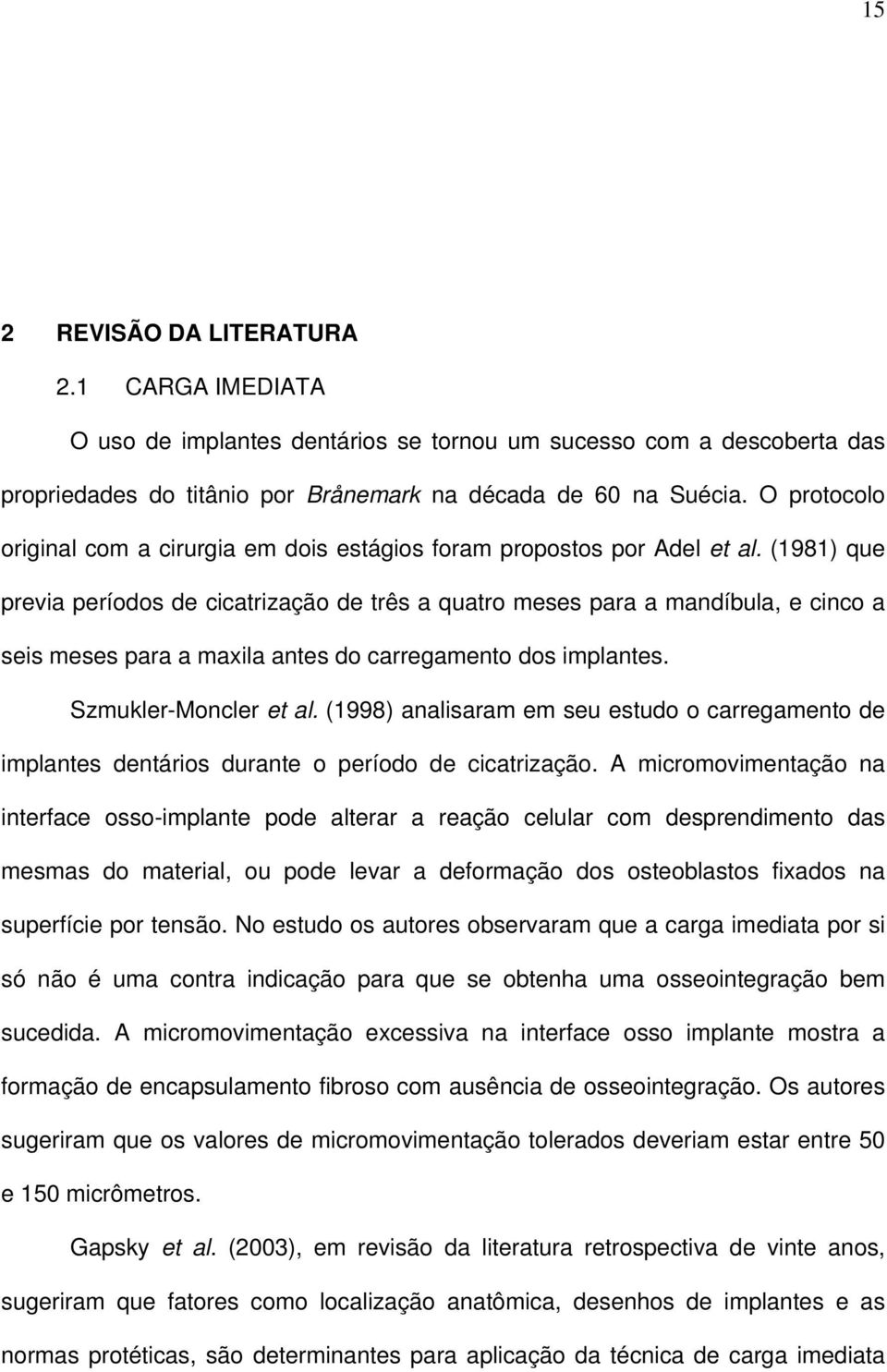 15

2 REVISÃO DA LITERATURA

2.1 CARGA IMEDIATA

O uso de implantes dentários se tornou um sucesso com a descoberta das propriedades do titânio por Brånemark na década de 60 na Suécia. O protocolo original com a cirurgia em dois estágios foram propostos por Adel et al. (1981) que previa períodos de cicatrização de três a quatro meses para a mandíbula, e cinco a seis meses para a maxila antes do carregamento dos implantes.

Szmukler-Moncler et al. (1998) analisaram em seu estudo o carregamento de implantes dentários durante o período de cicatrização. A micromovimentação na interface osso-implante pode alterar a reação celular com desprendimento das mesmas do material, ou pode levar a deformação dos osteoblastos fixados na superfície por tensão. No estudo os autores observaram que a carga imediata por si só não é uma contra indicação para que se obtenha uma osseointegração bem sucedida. A micromovimentação excessiva na interface osso implante mostra a formação de encapsulamento fibroso com ausência de osseointegração. Os autores sugeriram que os valores de micromovimentação tolerados deveriam estar entre 50 e 150 micrômetros.

Gapsky et al. (2003), em revisão da literatura retrospectiva de vinte anos, sugeriram que fatores como localização anatômica, desenhos de implantes e as normas protéticas, são determinantes para aplicação da técnica de carga imediata